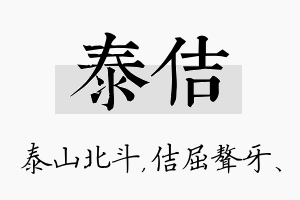 泰佶

泰山北斗，佶屈聱牙、